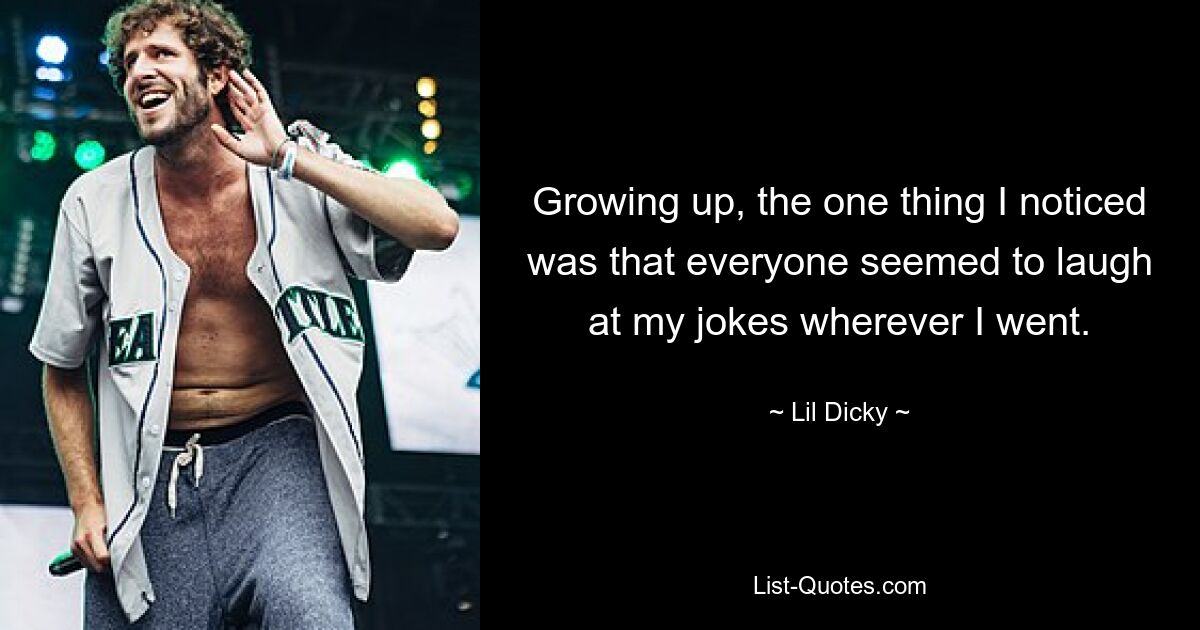 Growing up, the one thing I noticed was that everyone seemed to laugh at my jokes wherever I went.

~ Lil Dicky ~

List-Quotes.com